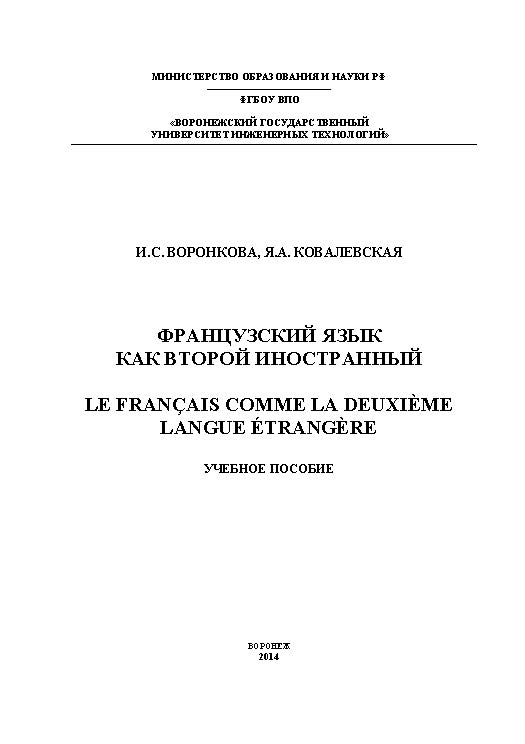 МИНИСТЕРСТВО ОБРАЗОВАНИЯ И НАУКИ РФ

ФГБОУ ВПО

«ВОРОНЕЖСКИЙ ГОСУДАРСТВЕННЫЙ УНИВЕРСИТЕТ ИНЖЕНЕРНЫХ ТЕХНОЛОГИЙ»

И.С. ВОРОНКОВА, Я.А. КОВАЛЕВСКАЯ

ФРАНЦУЗСКИЙ ЯЗЫК КАК ВТОРОЙ ИНОСТРАННЫЙ

LE FRANÇAIS COMME LA DEUXIÈME LANGUE ÉTRANGÈRE

УЧЕБНОЕ ПОСОБИЕ

ВОРОНЕЖ
2014